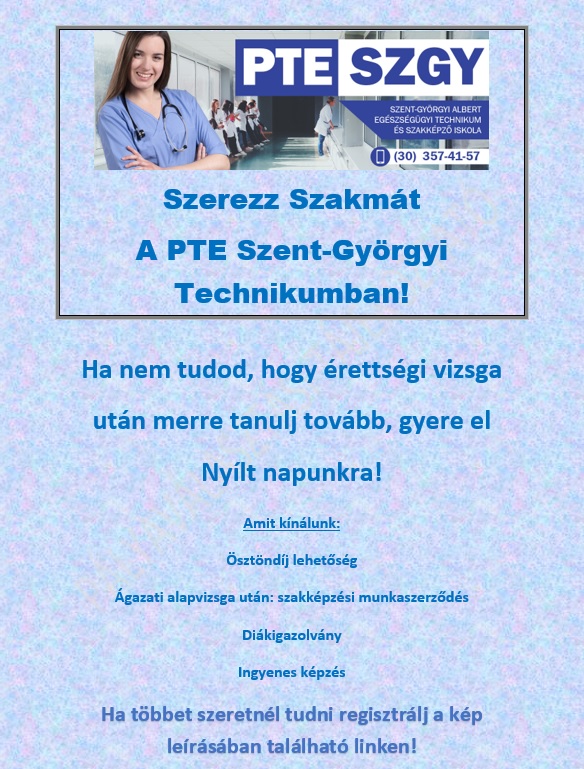 PTE SZGY

SZENT-GYÖRGYI ALBERT EGÉSZSÉGÜGYI TECHNIKUM ÉS SZAKKÉPZŐ ISKOLA

(30) 357-41-57

Szerezz Szakmát

A PTE Szent-Györgyi Technikumban!

Ha nem tudod, hogy érettségi vizsga után merre tanulj tovább, gyere el Nyílt napunkra!

Amit kínálunk:

Ösztöndíj lehetőség

Ágazati alapvizsga után: szakképzési munkaszerződés

Diákigazolvány

Ingyenes képzés

Ha többet szeretnél tudni regisztrálj a kép leírásában található linken!